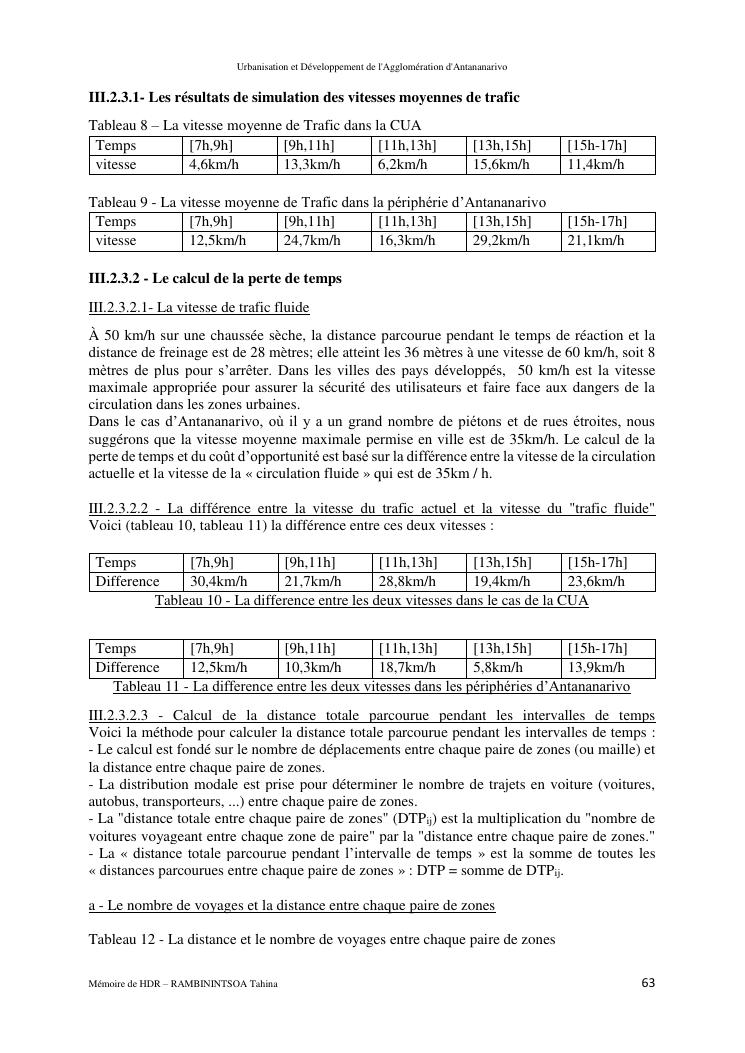 Urbanisation et Développement de l'Agglomération d'Antananarivo

III.2.3.1- Les résultats de simulation des vitesses moyennes de trafic

Tableau 8 – La vitesse moyenne de Trafic dans la CUA

| Temps | [7h,9h] | [9h,11h] | [11h,13h] | [13h,15h] | [15h-17h] |
|---|---|---|---|---|---|
| vitesse | 4,6km/h | 13,3km/h | 6,2km/h | 15,6km/h | 11,4km/h |

Tableau 9 - La vitesse moyenne de Trafic dans la périphérie d'Antananarivo

| Temps | [7h,9h] | [9h,11h] | [11h,13h] | [13h,15h] | [15h-17h] |
|---|---|---|---|---|---|
| vitesse | 12,5km/h | 24,7km/h | 16,3km/h | 29,2km/h | 21,1km/h |

III.2.3.2 - Le calcul de la perte de temps

III.2.3.2.1- La vitesse de trafic fluide

À 50 km/h sur une chaussée sèche, la distance parcourue pendant le temps de réaction et la distance de freinage est de 28 mètres; elle atteint les 36 mètres à une vitesse de 60 km/h, soit 8 mètres de plus pour s'arrêter. Dans les villes des pays développés, 50 km/h est la vitesse maximale appropriée pour assurer la sécurité des utilisateurs et faire face aux dangers de la circulation dans les zones urbaines.
Dans le cas d'Antananarivo, où il y a un grand nombre de piétons et de rues étroites, nous suggérons que la vitesse moyenne maximale permise en ville est de 35km/h. Le calcul de la perte de temps et du coût d'opportunité est basé sur la différence entre la vitesse de la circulation actuelle et la vitesse de la « circulation fluide » qui est de 35km / h.

III.2.3.2.2 - La différence entre la vitesse du trafic actuel et la vitesse du "trafic fluide"
Voici (tableau 10, tableau 11) la différence entre ces deux vitesses :

| Temps | [7h,9h] | [9h,11h] | [11h,13h] | [13h,15h] | [15h-17h] |
|---|---|---|---|---|---|
| Difference | 30,4km/h | 21,7km/h | 28,8km/h | 19,4km/h | 23,6km/h |

Tableau 10 - La difference entre les deux vitesses dans le cas de la CUA

| Temps | [7h,9h] | [9h,11h] | [11h,13h] | [13h,15h] | [15h-17h] |
|---|---|---|---|---|---|
| Difference | 12,5km/h | 10,3km/h | 18,7km/h | 5,8km/h | 13,9km/h |

Tableau 11 - La difference entre les deux vitesses dans les périphéries d'Antananarivo

III.2.3.2.3 - Calcul de la distance totale parcourue pendant les intervalles de temps
Voici la méthode pour calculer la distance totale parcourue pendant les intervalles de temps :
- Le calcul est fondé sur le nombre de déplacements entre chaque paire de zones (ou maille) et la distance entre chaque paire de zones.
- La distribution modale est prise pour déterminer le nombre de trajets en voiture (voitures, autobus, transporteurs, ...) entre chaque paire de zones.
- La "distance totale entre chaque paire de zones" ($DTP_{ij}$) est la multiplication du "nombre de voitures voyageant entre chaque zone de paire" par la "distance entre chaque paire de zones."
- La « distance totale parcourue pendant l'intervalle de temps » est la somme de toutes les « distances parcourues entre chaque paire de zones » : DTP = somme de $DTP_{ij}$.

a - Le nombre de voyages et la distance entre chaque paire de zones

Tableau 12 - La distance et le nombre de voyages entre chaque paire de zones

Mémoire de HDR – RAMBININTSOA Tahina

63